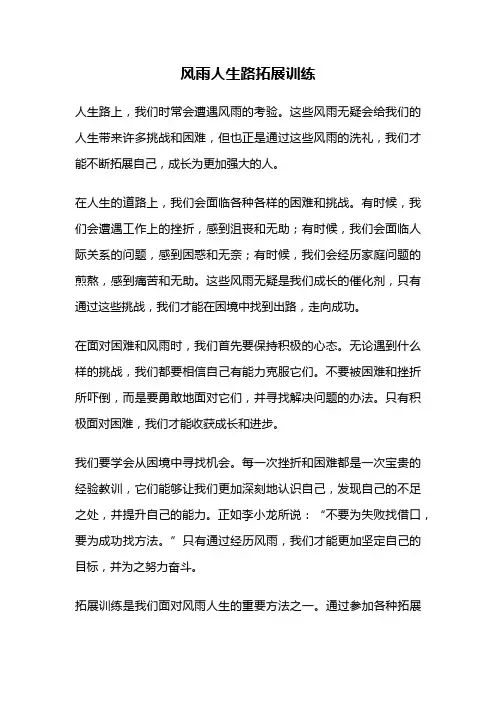 风雨人生路拓展训练

人生路上，我们时常会遭遇风雨的考验。这些风雨无疑会给我们的人生带来许多挑战和困难，但也正是通过这些风雨的洗礼，我们才能不断拓展自己，成长为更加强大的人。

在人生的道路上，我们会面临各种各样的困难和挑战。有时候，我们会遭遇工作上的挫折，感到沮丧和无助；有时候，我们会面临人际关系的问题，感到困惑和无奈；有时候，我们会经历家庭问题的煎熬，感到痛苦和无助。这些风雨无疑是我们成长的催化剂，只有通过这些挑战，我们才能在困境中找到出路，走向成功。

在面对困难和风雨时，我们首先要保持积极的心态。无论遇到什么样的挑战，我们都要相信自己有能力克服它们。不要被困难和挫折所吓倒，而是要勇敢地面对它们，并寻找解决问题的办法。只有积极面对困难，我们才能收获成长和进步。

我们要学会从困境中寻找机会。每一次挫折和困难都是一次宝贵的经验教训，它们能够让我们更加深刻地认识自己，发现自己的不足之处，并提升自己的能力。正如李小龙所说：“不要为失败找借口，要为成功找方法。”只有通过经历风雨，我们才能更加坚定自己的目标，并为之努力奋斗。

拓展训练是我们面对风雨人生的重要方法之一。通过参加各种拓展